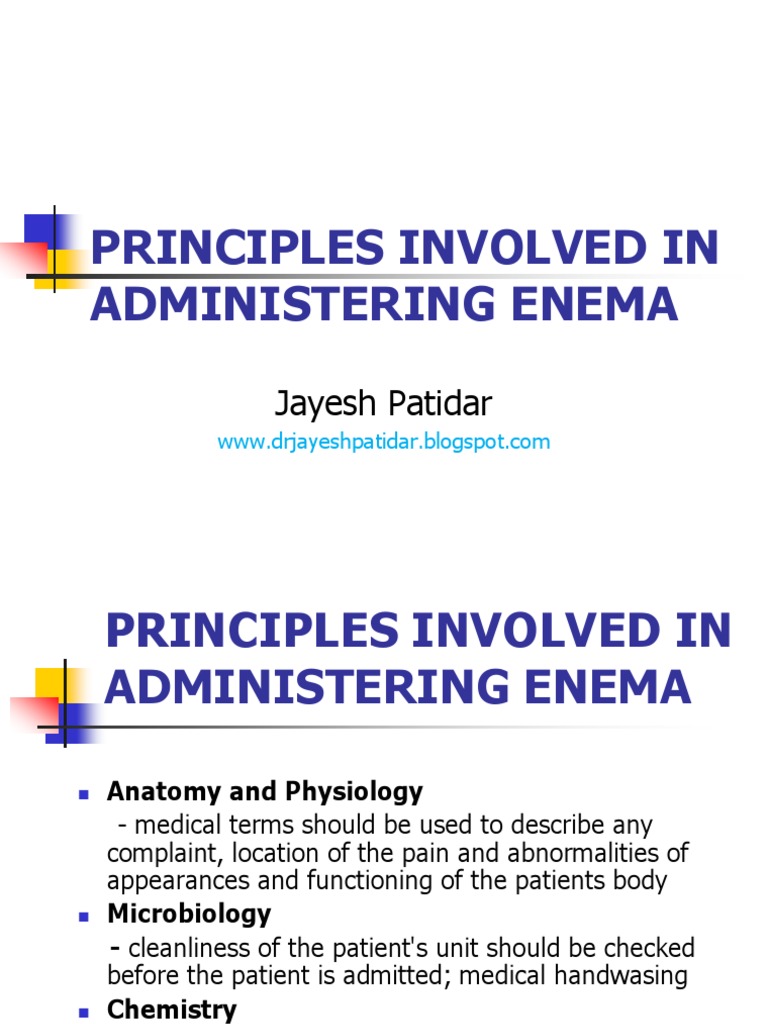 PRINCIPLES INVOLVED IN ADMINISTERING ENEMA

Jayesh Patidar

www.drjayeshpatidar.blogspot.com

PRINCIPLES INVOLVED IN ADMINISTERING ENEMA

Anatomy and Physiology
- medical terms should be used to describe any complaint, location of the pain and abnormalities of appearances and functioning of the patients body

Microbiology
- cleanliness of the patient's unit should be checked before the patient is admitted; medical handwasing

Chemistry